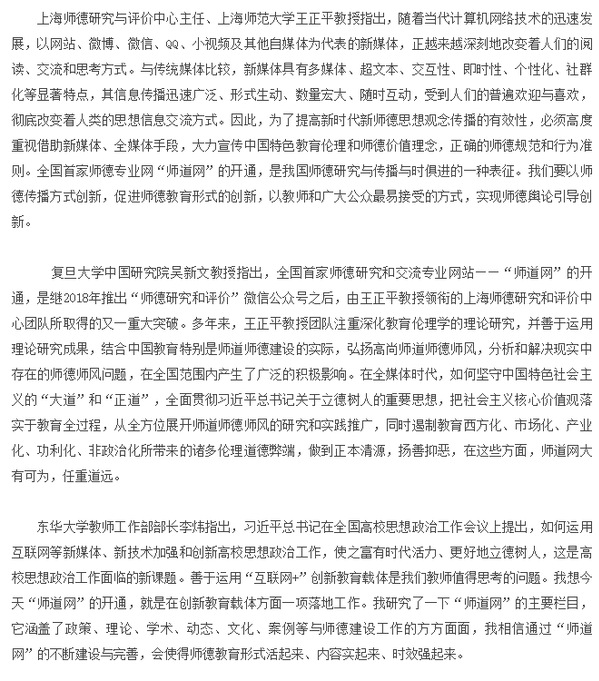 上海师德研究与评价中心主任、上海师范大学王正平教授指出，随着当代计算机网络技术的迅速发展，以网站、微博、微信、QQ、小视频及其他自媒体为代表的新媒体，正越来越深刻地改变着人们的阅读、交流和思考方式。与传统媒体比较，新媒体具有多媒体、超文本、交互性、即时性、个性化、社群化等显著特点，其信息传播迅速广泛、形式生动、数量宏大、随时互动，受到人们的普遍欢迎与喜欢，彻底改变着人类的思想信息交流方式。因此，为了提高新时代新师德思想观念传播的有效性，必须高度重视借助新媒体、全媒体手段，大力宣传中国特色教育伦理和师德价值理念，正确的师德规范和行为准则。全国首家师德专业网“师道网”的开通，是我国师德研究与传播与时俱进的一种表征。我们要以师德传播方式创新，促进师德教育形式的创新，以教师和广大公众最易接受的方式，实现师德舆论引导创新。

复旦大学中国研究院吴新文教授指出，全国首家师德研究和交流专业网站——“师道网”的开通，是继2018年推出“师德研究和评价”微信公众号之后，由王正平教授领衔的上海师德研究和评价中心团队所取得的又一重大突破。多年来，王正平教授团队注重深化教育伦理学的理论研究，并善于运用理论研究成果，结合中国教育特别是师道师德建设的实际，弘扬高尚师道师德师风，分析和解决现实中存在的师德师风问题，在全国范围内产生了广泛的积极影响。在全媒体时代，如何坚守中国特色社会主义的“大道”和“正道”，全面贯彻习近平总书记关于立德树人的重要思想，把社会主义核心价值观落实于教育全过程，从全方位展开师道师德师风的研究和实践推广，同时遏制教育西方化、市场化、产业化、功利化、非政治化所带来的诸多伦理道德弊端，做到正本清源，扬善抑恶，在这些方面，师道网大有可为，任重道远。

东华大学教师工作部部长李炜指出，习近平总书记在全国高校思想政治工作会议上提出，如何运用互联网等新媒体、新技术加强和创新高校思想政治工作，使之富有时代活力、更好地立德树人，这是高校思想政治工作面临的新课题。善于运用“互联网+”创新教育载体是我们教师值得思考的问题。我想今天“师道网”的开通，就是在创新教育载体方面一项落地工作。我研究了一下“师道网”的主要栏目，它涵盖了政策、理论、学术、动态、文化、案例等与师德建设工作的方方面面，我相信通过“师道网”的不断建设与完善，会使得师德教育形式活起来、内容实起来、时效强起来。